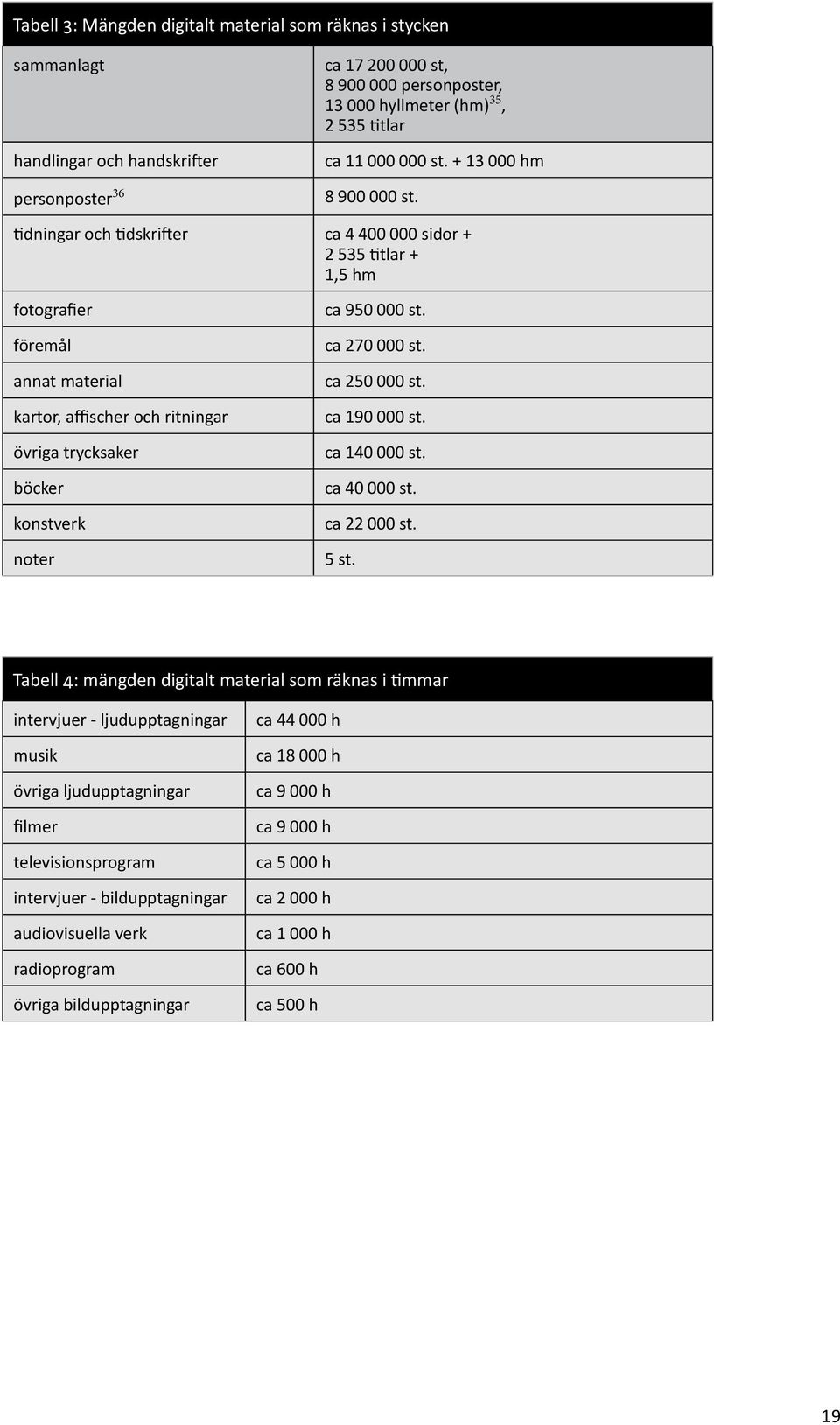 Tabell 3: Mängden digitalt material som räknas i stycken

| | |
|---|---|
| sammanlagt | ca 17 200 000 st, 8 900 000 personposter, 13 000 hyllmeter (hm)$^{35}$, 2 535 titlar |
| handlingar och handskrifter | ca 11 000 000 st. + 13 000 hm |
| personposter$^{36}$ | 8 900 000 st. |
| tidningar och tidskrifter | ca 4 400 000 sidor + 2 535 titlar + 1,5 hm |
| fotografier | ca 950 000 st. |
| föremål | ca 270 000 st. |
| annat material | ca 250 000 st. |
| kartor, affischer och ritningar | ca 190 000 st. |
| övriga trycksaker | ca 140 000 st. |
| böcker | ca 40 000 st. |
| konstverk | ca 22 000 st. |
| noter | 5 st. |

Tabell 4: mängden digitalt material som räknas i timmar

| | |
|---|---|
| intervjuer - ljudupptagningar | ca 44 000 h |
| musik | ca 18 000 h |
| övriga ljudupptagningar | ca 9 000 h |
| filmer | ca 9 000 h |
| televisionsprogram | ca 5 000 h |
| intervjuer - bildupptagningar | ca 2 000 h |
| audiovisuella verk | ca 1 000 h |
| radioprogram | ca 600 h |
| övriga bildupptagningar | ca 500 h |

19